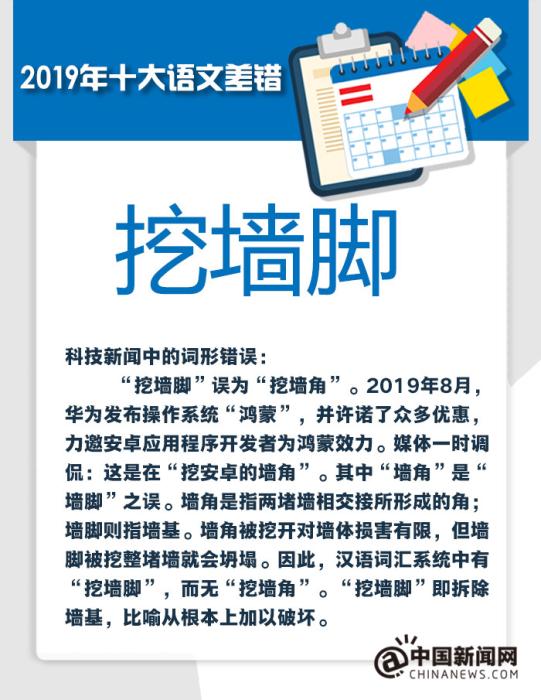 2019年十大语文差错

挖墙脚

科技新闻中的词形错误：

“挖墙脚”误为“挖墙角”。2019年8月，华为发布操作系统“鸿蒙”，并许诺了众多优惠，力邀安卓应用程序开发者为鸿蒙效力。媒体一时调侃：这是在“挖安卓的墙角”。其中“墙角”是“墙脚”之误。墙角是指两堵墙相交接所形成的角；墙脚则指墙基。墙角被挖开对墙体损害有限，但墙脚被挖整堵墙就会坍塌。因此，汉语词汇系统中有“挖墙脚”，而无“挖墙角”。“挖墙脚”即拆除墙基，比喻从根本上加以破坏。

中国新闻网
CHINANEWS.COM